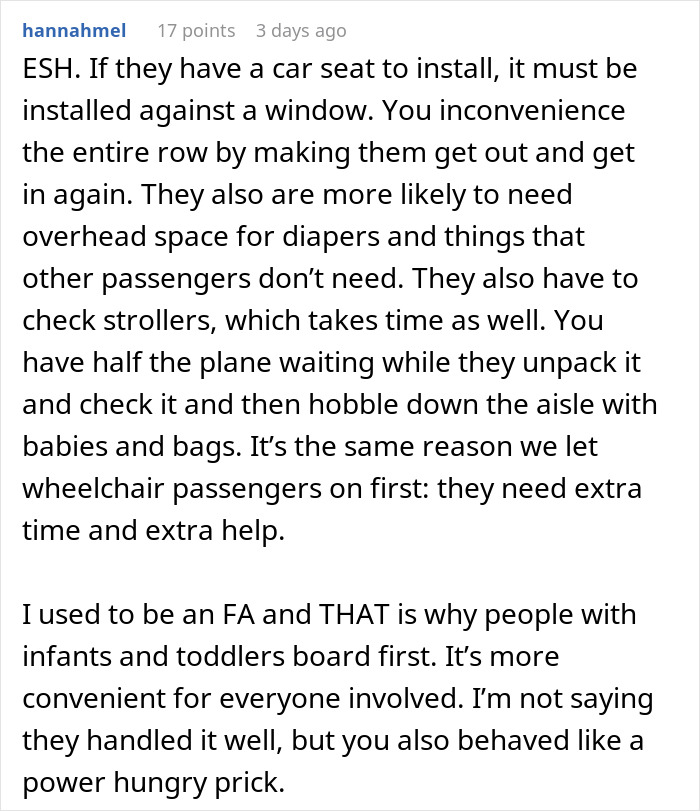 hannahmel 17 points 3 days ago

ESH. If they have a car seat to install, it must be installed against a window. You inconvenience the entire row by making them get out and get in again. They also are more likely to need overhead space for diapers and things that other passengers don't need. They also have to check strollers, which takes time as well. You have half the plane waiting while they unpack it and check it and then hobble down the aisle with babies and bags. It's the same reason we let wheelchair passengers on first: they need extra time and extra help.

I used to be an FA and THAT is why people with infants and toddlers board first. It's more convenient for everyone involved. I'm not saying they handled it well, but you also behaved like a power hungry prick.